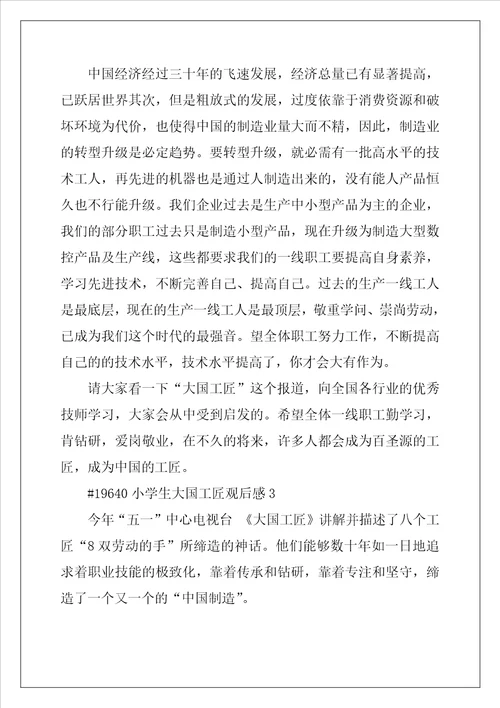 中国经济经过三十年的飞速发展，经济总量已有显著提高，已跃居世界其次，但是粗放式的发展，过度依靠于消费资源和破坏环境为代价，也使得中国的制造业量大而不精，因此，制造业的转型升级是必定趋势。要转型升级，就必需有一批高水平的技术工人，再先进的机器也是通过人制造出来的，没有能人产品恒久也不行能升级。我们企业过去是生产中小型产品为主的企业，我们的部分职工过去只是制造小型产品，现在升级为制造大型数控产品及生产线，这些都要求我们的一线职工要提高自身素养，学习先进技术，不断完善自己、提高自己。过去的生产一线工人是最底层，现在的生产一线工人是最顶层，敬重学问、崇尚劳动，已成为我们这个时代的最强音。望全体职工努力工作，不断提高自己的的技术水平，技术水平提高了，你才会大有作为。

请大家看一下“大国工匠”这个报道，向全国各行业的优秀技师学习，大家会从中受到启发的。希望全体一线职工勤学习，肯钻研，爱岗敬业，在不久的将来，许多人都会成为百圣源的工匠，成为中国的工匠。

#19640 小学生大国工匠观后感 3

今年“五一”中心电视台 《大国工匠》讲解并描述了八个工匠“8 双劳动的手”所缔造的神话。他们能够数十年如一日地追求着职业技能的极致化，靠着传承和钻研，靠着专注和坚守，缔造了一个又一个的“中国制造”。